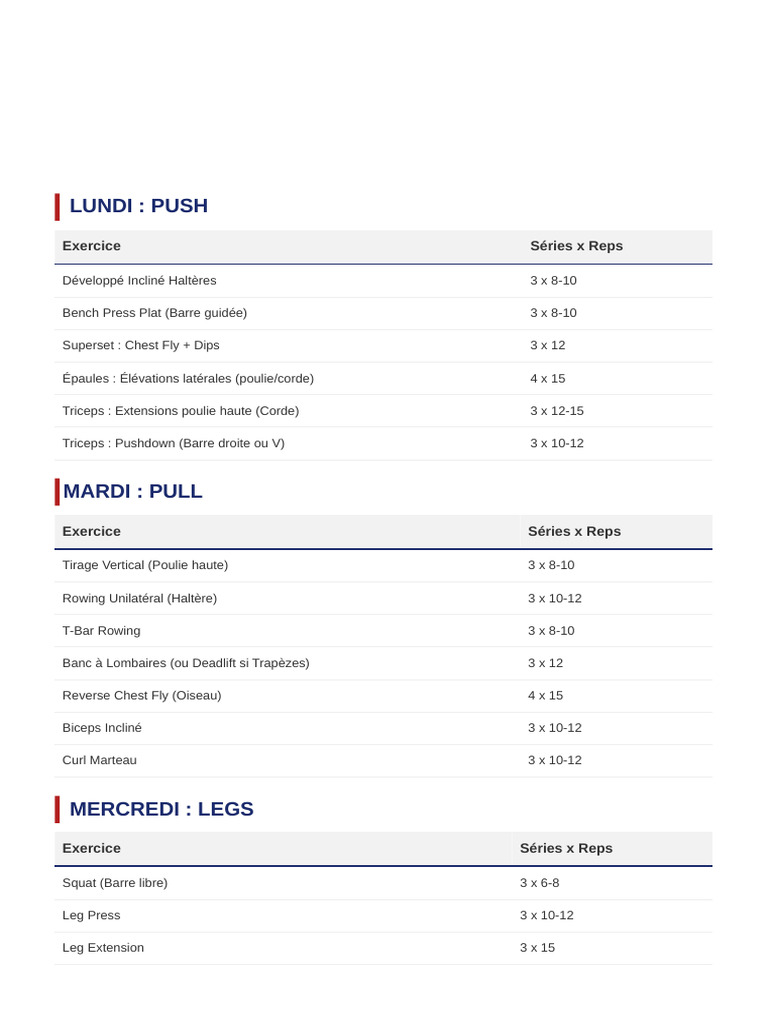 LUNDI : PUSH

| Exercice | Séries x Reps |
|---|---|
| Développé Incliné Haltères | 3 x 8-10 |
| Bench Press Plat (Barre guidée) | 3 x 8-10 |
| Superset : Chest Fly + Dips | 3 x 12 |
| Épaules : Élévations latérales (poulie/corde) | 4 x 15 |
| Triceps : Extensions poulie haute (Corde) | 3 x 12-15 |
| Triceps : Pushdown (Barre droite ou V) | 3 x 10-12 |

MARDI : PULL

| Exercice | Séries x Reps |
|---|---|
| Tirage Vertical (Poulie haute) | 3 x 8-10 |
| Rowing Unilatéral (Haltère) | 3 x 10-12 |
| T-Bar Rowing | 3 x 8-10 |
| Banc à Lombaires (ou Deadlift si Trapèzes) | 3 x 12 |
| Reverse Chest Fly (Oiseau) | 4 x 15 |
| Biceps Incliné | 3 x 10-12 |
| Curl Marteau | 3 x 10-12 |

MERCREDI : LEGS

| Exercice | Séries x Reps |
|---|---|
| Squat (Barre libre) | 3 x 6-8 |
| Leg Press | 3 x 10-12 |
| Leg Extension | 3 x 15 |